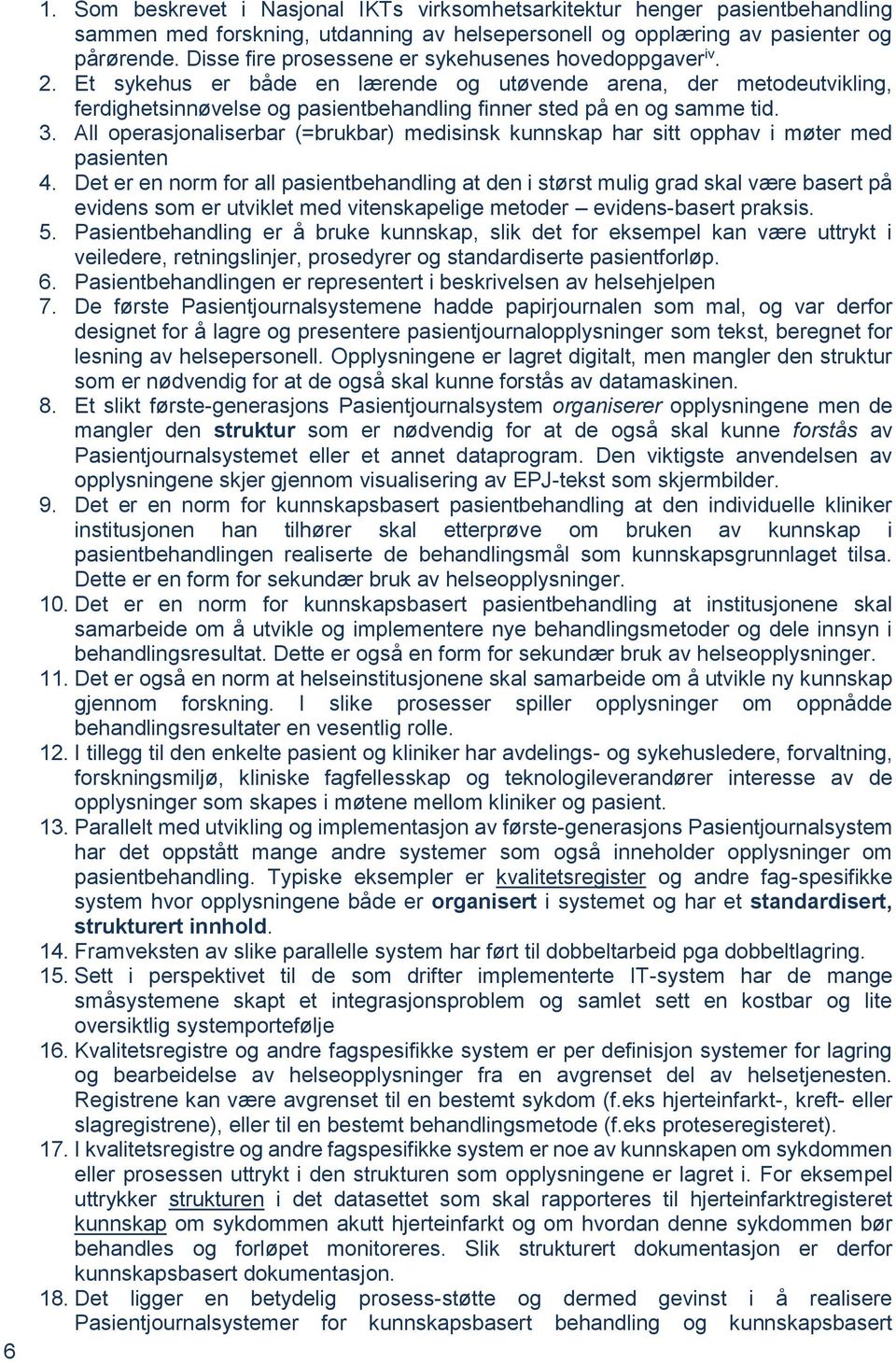 1. Som beskrevet i Nasjonal IKTs virksomhetsarkitektur henger pasientbehandling sammen med forskning, utdanning av helsepersonell og opplæring av pasienter og pårørende. Disse fire prosessene er sykehusenes hovedoppgaver$^{iv}$.
2. Et sykehus er både en lærende og utøvende arena, der metodeutvikling, ferdighetsinnøvelse og pasientbehandling finner sted på en og samme tid.
3. All operasjonaliserbar (=brukbar) medisinsk kunnskap har sitt opphav i møter med pasienten
4. Det er en norm for all pasientbehandling at den i størst mulig grad skal være basert på evidens som er utviklet med vitenskapelige metoder – evidens-basert praksis.
5. Pasientbehandling er å bruke kunnskap, slik det for eksempel kan være uttrykt i veiledere, retningslinjer, prosedyrer og standardiserte pasientforløp.
6. Pasientbehandlingen er representert i beskrivelsen av helsehjelpen
7. De første Pasientjournalsystemene hadde papirjournalen som mal, og var derfor designet for å lagre og presentere pasientjournalopplysninger som tekst, beregnet for lesning av helsepersonell. Opplysningene er lagret digitalt, men mangler den struktur som er nødvendig for at de også skal kunne forstås av datamaskinen.
8. Et slikt første-generasjons Pasientjournalsystem organiserer opplysningene men de mangler den struktur som er nødvendig for at de også skal kunne forstås av Pasientjournalsystemet eller et annet dataprogram. Den viktigste anvendelsen av opplysningene skjer gjennom visualisering av EPJ-tekst som skjermbilder.
9. Det er en norm for kunnskapsbasert pasientbehandling at den individuelle kliniker institusjonen han tilhører skal etterprøve om bruken av kunnskap i pasientbehandlingen realiserte de behandlingsmål som kunnskapsgrunnlaget tilsa. Dette er en form for sekundær bruk av helseopplysninger.
10. Det er en norm for kunnskapsbasert pasientbehandling at institusjonene skal samarbeide om å utvikle og implementere nye behandlingsmetoder og dele innsyn i behandlingsresultat. Dette er også en form for sekundær bruk av helseopplysninger.
11. Det er også en norm at helseinstitusjonene skal samarbeide om å utvikle ny kunnskap gjennom forskning. I slike prosesser spiller opplysninger om oppnådde behandlingsresultater en vesentlig rolle.
12. I tillegg til den enkelte pasient og kliniker har avdelings- og sykehusledere, forvaltning, forskningsmiljø, kliniske fagfellesskap og teknologileverandører interesse av de opplysninger som skapes i møtene mellom kliniker og pasient.
13. Parallelt med utvikling og implementasjon av første-generasjons Pasientjournalsystem har det oppstått mange andre systemer som også inneholder opplysninger om pasientbehandling. Typiske eksempler er kvalitetsregister og andre fag-spesifikke system hvor opplysningene både er organisert i systemet og har et standardisert, strukturert innhold.
14. Framveksten av slike parallelle system har ført til dobbeltarbeid pga dobbeltlagring.
15. Sett i perspektivet til de som drifter implementerte IT-system har de mange småsystemene skapt et integrasjonsproblem og samlet sett en kostbar og lite oversiktlig systemportefølje
16. Kvalitetsregistre og andre fagspesifikke system er per definisjon systemer for lagring og bearbeidelse av helseopplysninger fra en avgrenset del av helsetjenesten. Registrene kan være avgrenset til en bestemt sykdom (f.eks hjerteinfarkt-, kreft- eller slagregistrene), eller til en bestemt behandlingsmetode (f.eks proteseregisteret).
17. I kvalitetsregistre og andre fagspesifikke system er noe av kunnskapen om sykdommen eller prosessen uttrykt i den strukturen som opplysningene er lagret i. For eksempel uttrykker strukturen i det datasettet som skal rapporteres til hjerteinfarktregisteret kunnskap om sykdommen akutt hjerteinfarkt og om hvordan denne sykdommen bør behandles og forløpet monitoreres. Slik strukturert dokumentasjon er derfor kunnskapsbasert dokumentasjon.
18. Det ligger en betydelig prosess-støtte og dermed gevinst i å realisere Pasientjournalsystemer for kunnskapsbasert behandling og kunnskapsbasert

6